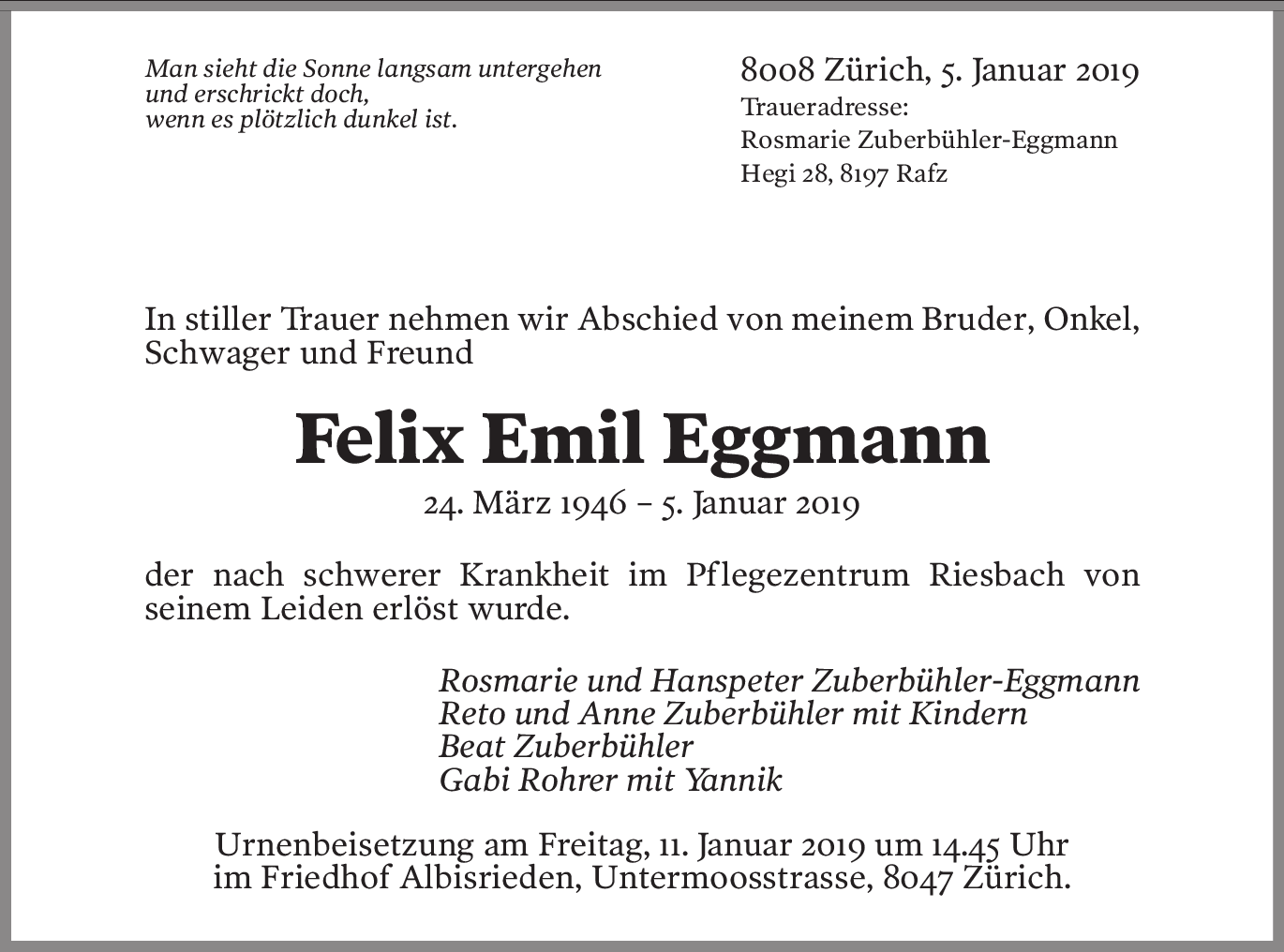 Man sieht die Sonne langsam untergehen
und erschrickt doch,
wenn es plötzlich dunkel ist.

8008 Zürich, 5. Januar 2019
Traueradresse:
Rosmarie Zuberbühler-Eggmann
Hegi 28, 8197 Rafz

In stiller Trauer nehmen wir Abschied von meinem Bruder, Onkel, Schwager und Freund

Felix Emil Eggmann

24. März 1946 – 5. Januar 2019

der nach schwerer Krankheit im Pflegezentrum Riesbach von seinem Leiden erlöst wurde.

Rosmarie und Hanspeter Zuberbühler-Eggmann
Reto und Anne Zuberbühler mit Kindern
Beat Zuberbühler
Gabi Rohrer mit Yannik

Urnenbeisetzung am Freitag, 11. Januar 2019 um 14.45 Uhr
im Friedhof Albisrieden, Untermoosstrasse, 8047 Zürich.